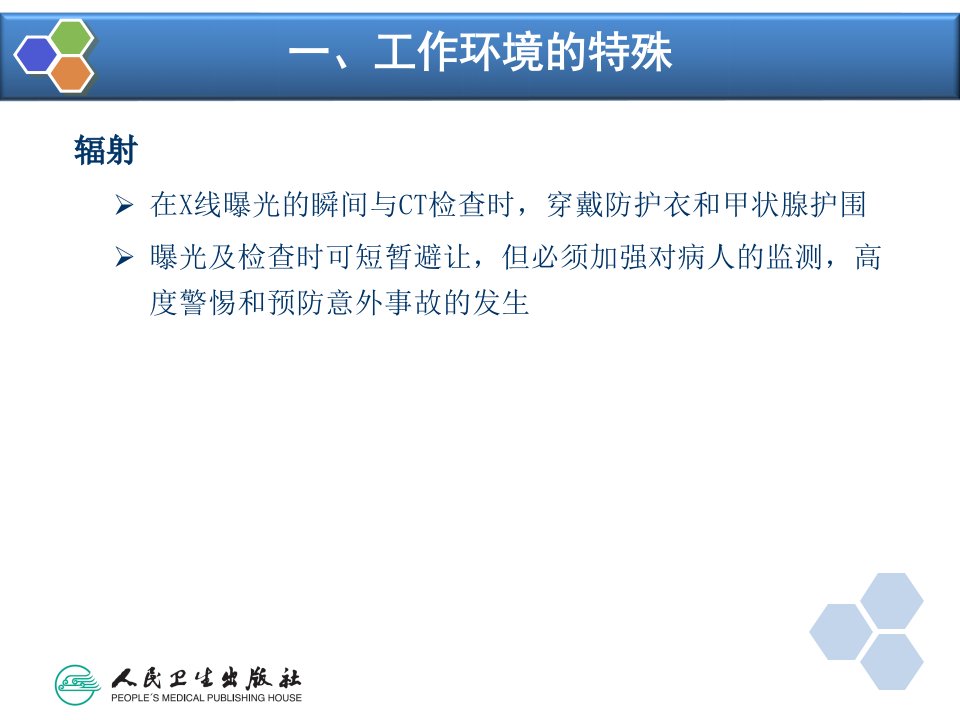 一、工作环境的特殊

辐射

➢ 在X线曝光的瞬间与CT检查时，穿戴防护衣和甲状腺护围

➢ 曝光及检查时可短暂避让，但必须加强对病人的监测，高度警惕和预防意外事故的发生

人民卫生出版社
PEOPLE'S MEDICAL PUBLISHING HOUSE